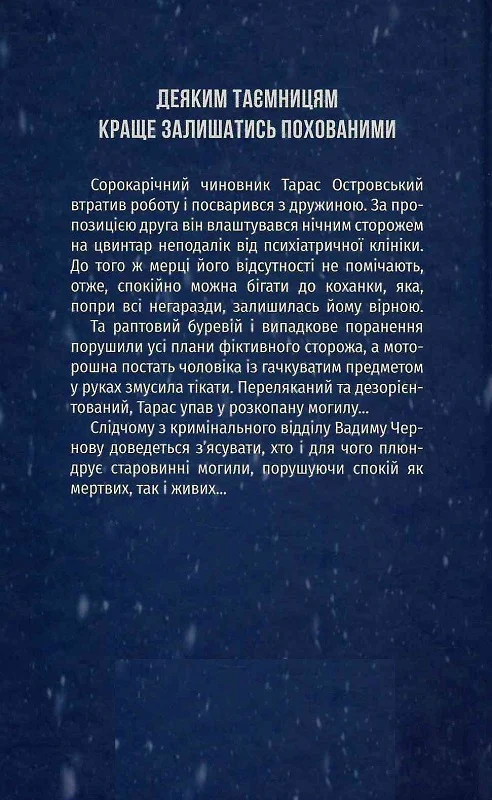 ДЕЯКИМ ТАЄМНИЦЯМ
КРАЩЕ ЗАЛИШАТИСЬ ПОХОВАНИМИ

Сорокарічний чиновник Тарас Островський втратив роботу і посварився з дружиною. За пропозицією друга він влаштувався нічним сторожем на цвинтар неподалік від психіатричної клініки. До того ж мерці його відсутності не помічають, отже, спокійно можна бігати до коханки, яка, попри всі негаразди, залишилась йому вірною.

Та раптовий буревій і випадкове поранення порушили усі плани фіктивного сторожа, а моторошна постать чоловіка із гачкуватим предметом у руках змусила тікати. Переляканий та дезорієнтований, Тарас упав у розкопану могилу...

Слідчому з кримінального відділу Вадиму Чернову доведеться з'ясувати, хто і для чого плюндрує старовинні могили, порушуючи спокій як мертвих, так і живих...